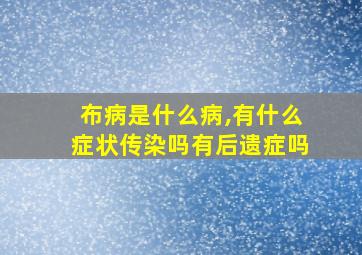 布病是什么病,有什么症状传染吗有后遗症吗